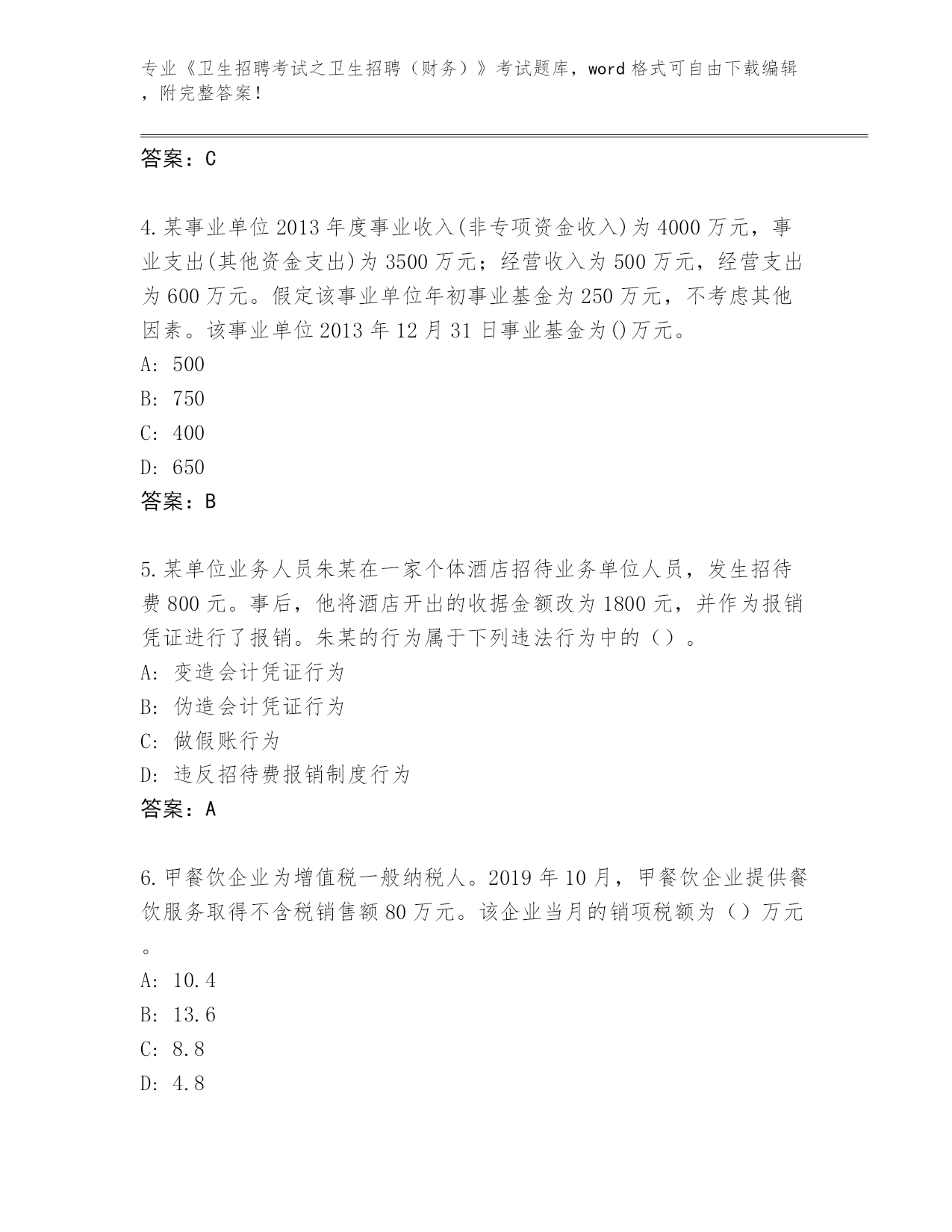 专业《卫生招聘考试之卫生招聘（财务）》考试题库，word 格式可自由下载编辑，附完整答案！

答案：C

4.某事业单位 2013 年度事业收入(非专项资金收入)为 4000 万元，事业支出(其他资金支出)为 3500 万元；经营收入为 500 万元，经营支出为 600 万元。假定该事业单位年初事业基金为 250 万元，不考虑其他因素。该事业单位 2013 年 12 月 31 日事业基金为()万元。
A: 500
B: 750
C: 400
D: 650
答案：B

5.某单位业务人员朱某在一家个体酒店招待业务单位人员，发生招待费 800 元。事后，他将酒店开出的收据金额改为 1800 元，并作为报销凭证进行了报销。朱某的行为属于下列违法行为中的（）。
A: 变造会计凭证行为
B: 伪造会计凭证行为
C: 做假账行为
D: 违反招待费报销制度行为
答案：A

6.甲餐饮企业为增值税一般纳税人。2019 年 10 月，甲餐饮企业提供餐饮服务取得不含税销售额 80 万元。该企业当月的销项税额为（）万元。
A: 10.4
B: 13.6
C: 8.8
D: 4.8